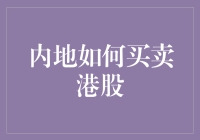 内地如何买卖港股